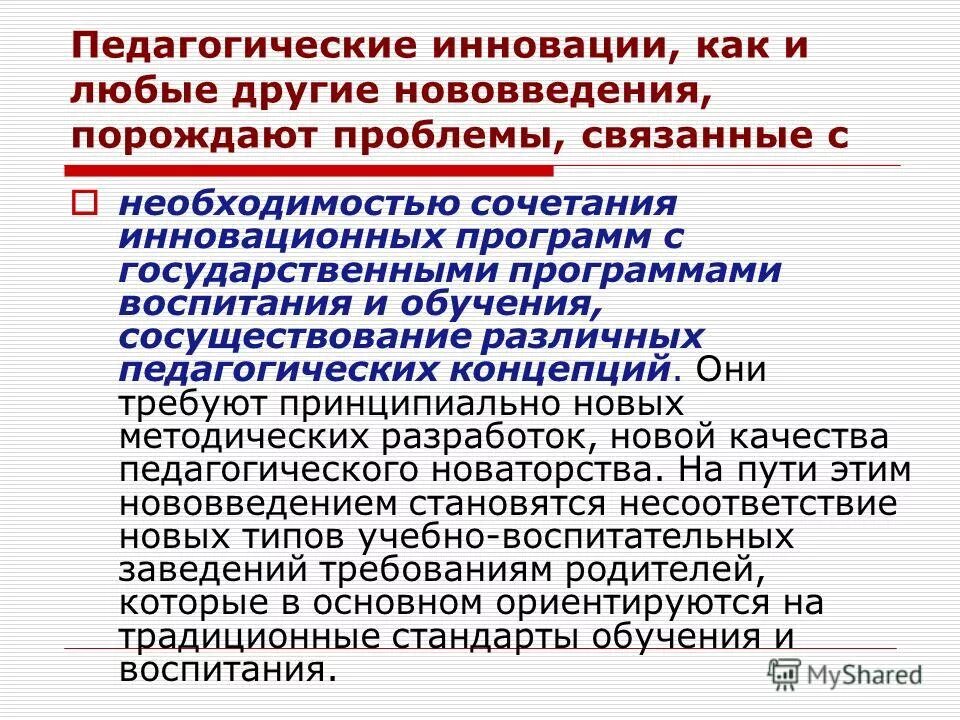 Педагогические инновации, как и любые другие нововведения, порождают проблемы, связанные с

необходимостью сочетания инновационных программ с государственными программами воспитания и обучения, сосуществование различных педагогических концепций. Они требуют принципиально новых методических разработок, новой качества педагогического новаторства. На пути этим нововведением становятся несоответствие новых типов учебно-воспитательных заведений требованиям родителей, которые в основном ориентируются на традиционные стандарты обучения и воспитания.

MyShared